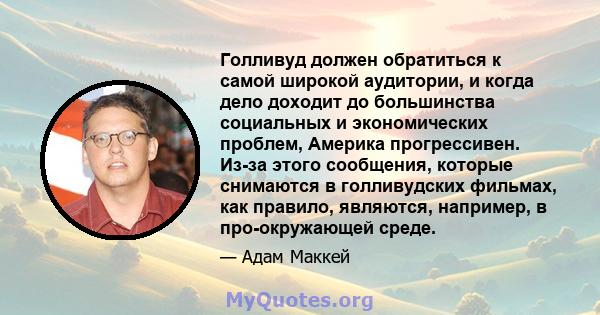 Голливуд должен обратиться к самой широкой аудитории, и когда дело доходит до большинства социальных и экономических проблем, Америка прогрессивен. Из-за этого сообщения, которые снимаются в голливудских фильмах, как правило, являются, например, в про-окружающей среде.

— Адам Маккей

MyQuotes.org